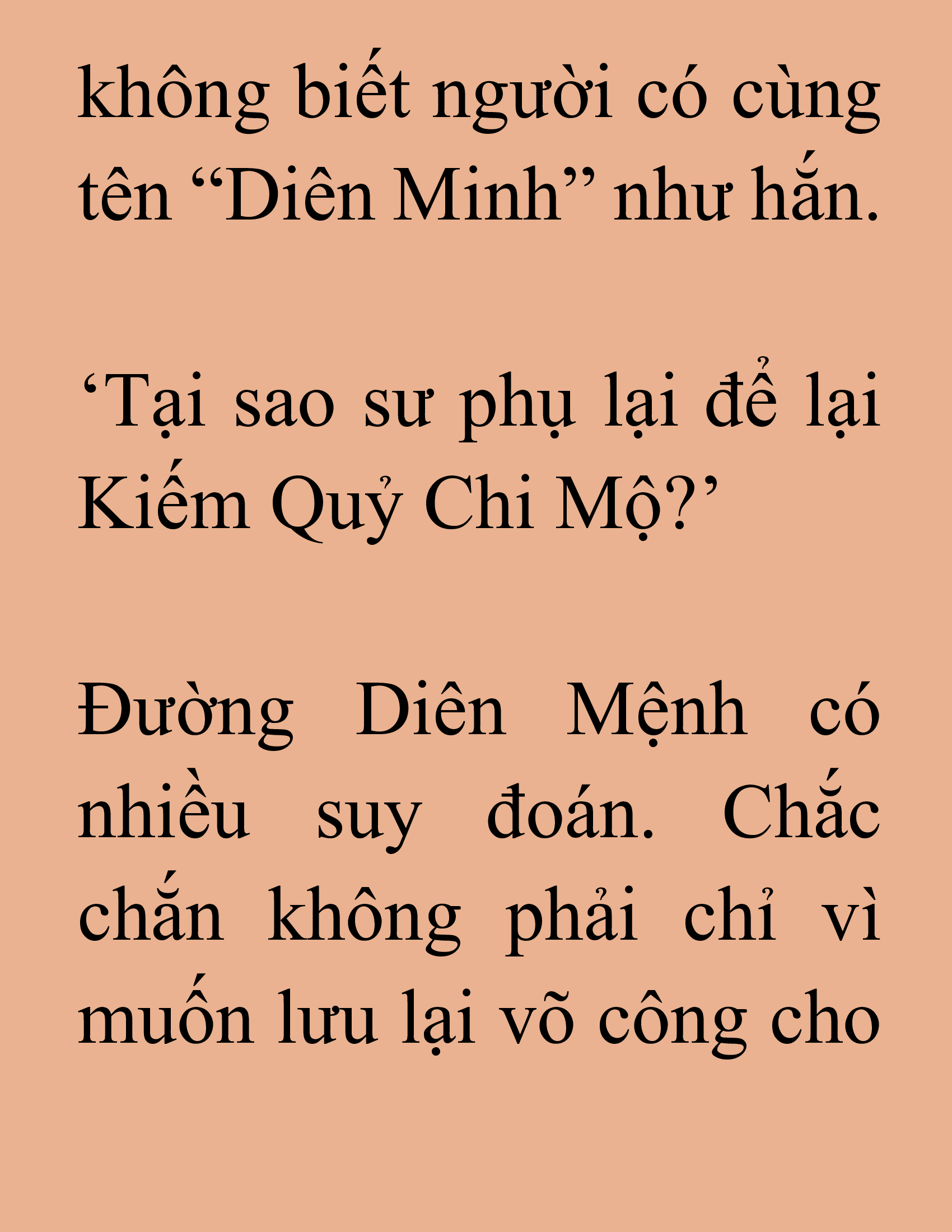 không biết người có cùng tên “Diên Minh” như hắn.

‘Tại sao sư phụ lại để lại Kiếm Quỷ Chi Mộ?’

Đường Diên Mệnh có nhiều suy đoán. Chắc chắn không phải chỉ vì muốn lưu lại võ công cho